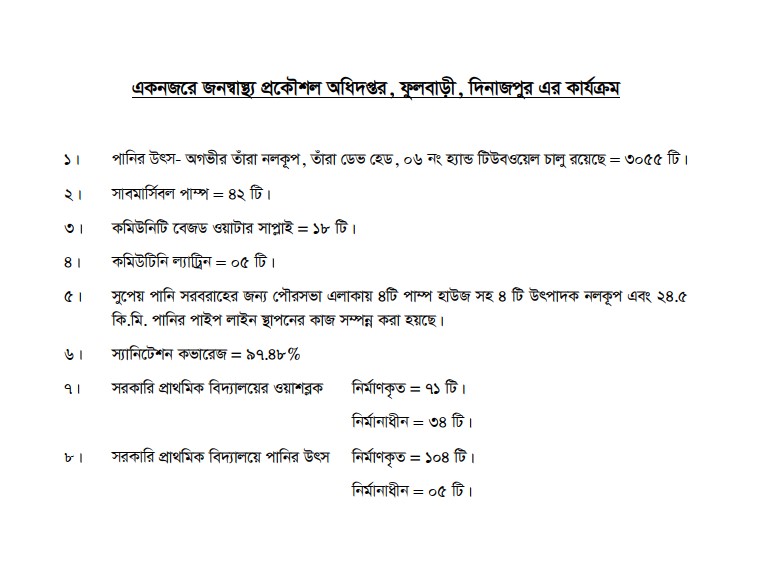 একনজরে জনস্বাস্থ্য প্রকৌশল অধিদপ্তর, ফুলবাড়ী, দিনাজপুর এর কার্যক্রম

১। পানির উৎস- অগভীর তাঁরা নলকূপ, তাঁরা ডেভ হেড, ০৬ নং হ্যান্ড টিউবওয়েল চালু রয়েছে = ৩০৫৫ টি।

২। সাবমার্সিবল পাম্প = ৪২ টি।

৩। কমিউনিটি বেজড ওয়াটার সাপ্লাই = ১৮ টি।

৪। কমিউটিনি ল্যাট্রিন = ০৫ টি।

৫। সুপেয় পানি সরবরাহের জন্য পৌরসভা এলাকায় ৪টি পাম্প হাউজ সহ ৪ টি উৎপাদক নলকূপ এবং ২৪.৫ কি.মি. পানির পাইপ লাইন স্থাপনের কাজ সম্পন্ন করা হয়ছে।

৬। স্যানিটেশন কভারেজ = ৯৭.৪৮%

৭। সরকারি প্রাথমিক বিদ্যালয়ের ওয়াশব্লক নির্মাণকৃত = ৭১ টি।
নির্মানাধীন = ৩৪ টি।

৮। সরকারি প্রাথমিক বিদ্যালয়ে পানির উৎস নির্মাণকৃত = ১০৪ টি।
নির্মানাধীন = ০৫ টি।